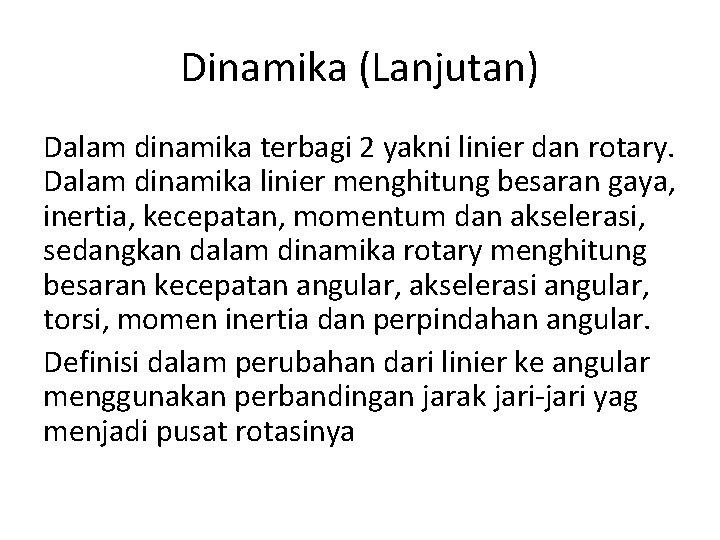 Dinamika (Lanjutan)

Dalam dinamika terbagi 2 yakni linier dan rotary. Dalam dinamika linier menghitung besaran gaya, inertia, kecepatan, momentum dan akselerasi, sedangkan dalam dinamika rotary menghitung besaran kecepatan angular, akselerasi angular, torsi, momen inertia dan perpindahan angular.

Definisi dalam perubahan dari linier ke angular menggunakan perbandingan jarak jari-jari yag menjadi pusat rotasinya